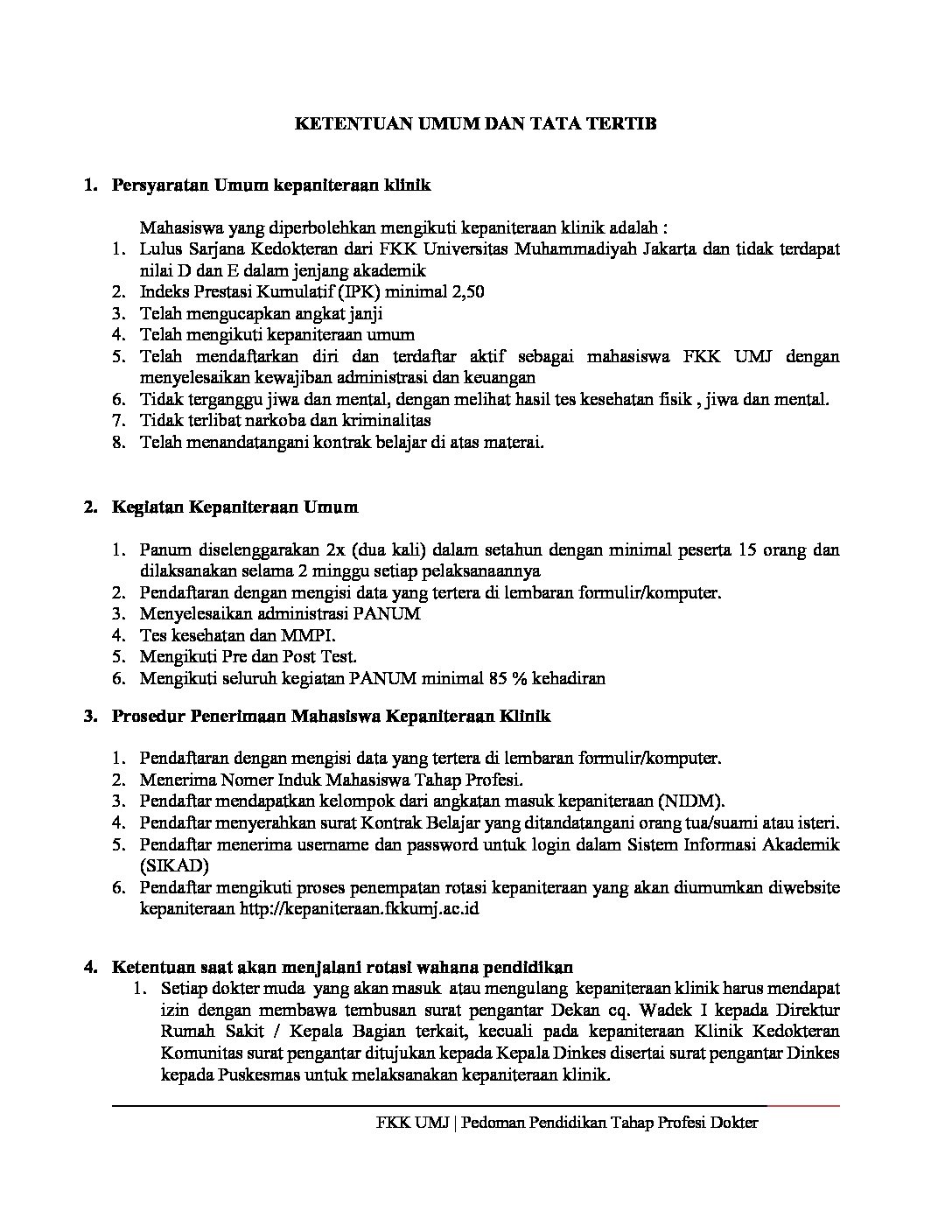 KETENTUAN UMUM DAN TATA TERTIB

1. Persyaratan Umum kepaniteraan klinik

Mahasiswa yang diperbolehkan mengikuti kepaniteraan klinik adalah :
1. Lulus Sarjana Kedokteran dari FKK Universitas Muhammadiyah Jakarta dan tidak terdapat nilai D dan E dalam jenjang akademik
2. Indeks Prestasi Kumulatif (IPK) minimal 2,50
3. Telah mengucapkan angkat janji
4. Telah mengikuti kepaniteraan umum
5. Telah mendaftarkan diri dan terdaftar aktif sebagai mahasiswa FKK UMJ dengan menyelesaikan kewajiban administrasi dan keuangan
6. Tidak terganggu jiwa dan mental, dengan melihat hasil tes kesehatan fisik , jiwa dan mental.
7. Tidak terlibat narkoba dan kriminalitas
8. Telah menandatangani kontrak belajar di atas materai.

2. Kegiatan Kepaniteraan Umum

1. Panum diselenggarakan 2x (dua kali) dalam setahun dengan minimal peserta 15 orang dan dilaksanakan selama 2 minggu setiap pelaksanaannya
2. Pendaftaran dengan mengisi data yang tertera di lembaran formulir/komputer.
3. Menyelesaikan administrasi PANUM
4. Tes kesehatan dan MMPI.
5. Mengikuti Pre dan Post Test.
6. Mengikuti seluruh kegiatan PANUM minimal 85 % kehadiran

3. Prosedur Penerimaan Mahasiswa Kepaniteraan Klinik

1. Pendaftaran dengan mengisi data yang tertera di lembaran formulir/komputer.
2. Menerima Nomer Induk Mahasiswa Tahap Profesi.
3. Pendaftar mendapatkan kelompok dari angkatan masuk kepaniteraan (NIDM).
4. Pendaftar menyerahkan surat Kontrak Belajar yang ditandatangani orang tua/suami atau isteri.
5. Pendaftar menerima username dan password untuk login dalam Sistem Informasi Akademik (SIKAD)
6. Pendaftar mengikuti proses penempatan rotasi kepaniteraan yang akan diumumkan diwebsite kepaniteraan http://kepaniteraan.fkkumj.ac.id

4. Ketentuan saat akan menjalani rotasi wahana pendidikan
1. Setiap dokter muda yang akan masuk atau mengulang kepaniteraan klinik harus mendapat izin dengan membawa tembusan surat pengantar Dekan cq. Wadek I kepada Direktur Rumah Sakit / Kepala Bagian terkait, kecuali pada kepaniteraan Klinik Kedokteran Komunitas surat pengantar ditujukan kepada Kepala Dinkes disertai surat pengantar Dinkes kepada Puskesmas untuk melaksanakan kepaniteraan klinik.

FKK UMJ | Pedoman Pendidikan Tahap Profesi Dokter